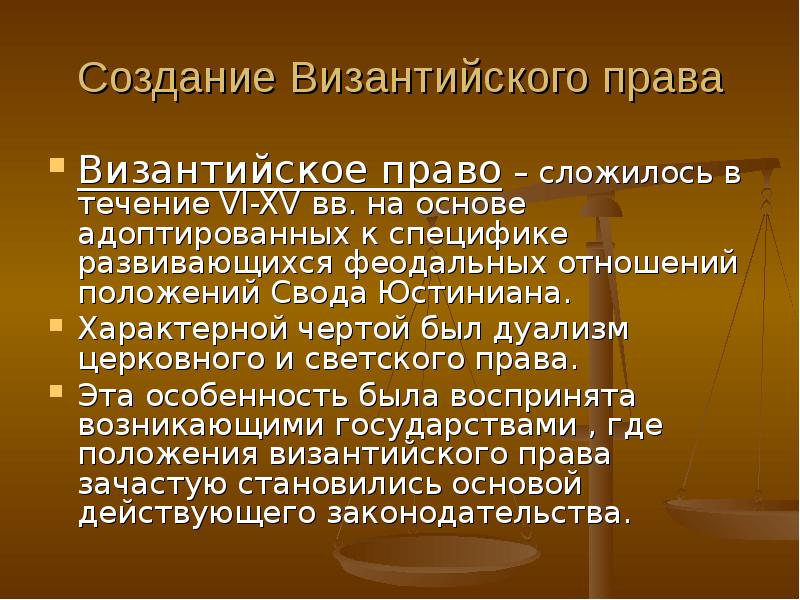 Создание Византийского права

Византийское право – сложилось в течение VI-XV вв. на основе адоптированных к специфике развивающихся феодальных отношений положений Свода Юстиниана.

Характерной чертой был дуализм церковного и светского права.

Эта особенность была воспринята возникающими государствами , где положения византийского права зачастую становились основой действующего законодательства.